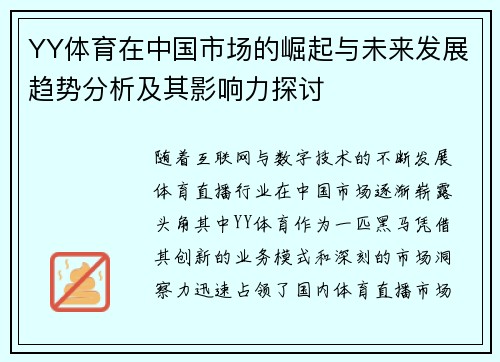 YY体育在中国市场的崛起与未来发展趋势分析及其影响力探讨

随着互联网与数字技术的不断发展体育直播行业在中国市场逐渐崭露头角其中YY体育作为一匹黑马凭借其创新的业务模式和深刻的市场洞察力迅速占领了国内体育直播市场